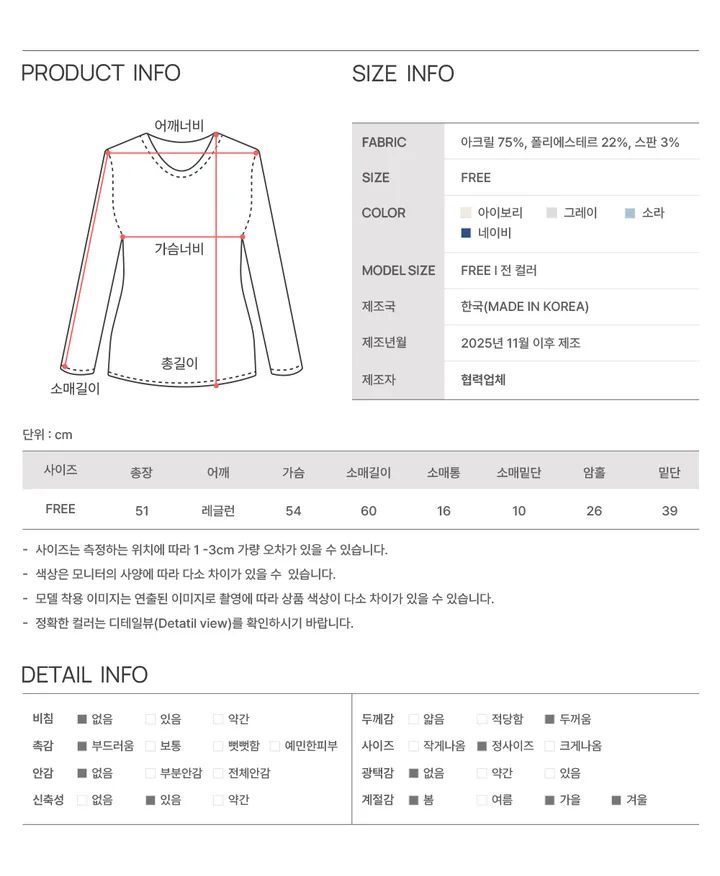 PRODUCT INFO

어깨너비

가슴너비

총길이

소매길이

SIZE INFO

FABRIC
아크릴 75%, 폴리에스테르 22%, 스판 3%

SIZE
FREE

COLOR
아이보리 그레이 소라 네이비

MODEL SIZE
FREE I 전 컬러

제조국
한국(MADE IN KOREA)

제조년월
2025년 11월 이후 제조

제조자
협력업체

단위 : cm

| 사이즈 | 총장 | 어깨 | 가슴 | 소매길이 | 소매통 | 소매밑단 | 암홀 | 밑단 |
|---|---|---|---|---|---|---|---|---|
| FREE | 51 | 레글런 | 54 | 60 | 16 | 10 | 26 | 39 |

- 사이즈는 측정하는 위치에 따라 1 -3cm 가량 오차가 있을 수 있습니다.
- 색상은 모니터의 사양에 따라 다소 차이가 있을 수 있습니다.
- 모델 착용 이미지는 연출된 이미지로 촬영에 따라 상품 색상이 다소 차이가 있을 수 있습니다.
- 정확한 컬러는 디테일뷰(Detatil view)를 확인하시기 바랍니다.

DETAIL INFO

비침 ☑ 없음 ☐ 있음 ☐ 약간
촉감 ☑ 부드러움 ☐ 보통 ☐ 뻣뻣함 ☐ 예민한피부
안감 ☑ 없음 ☐ 부분안감 ☐ 전체안감
신축성 ☐ 없음 ☑ 있음 ☐ 약간

두께감 ☐ 얇음 ☐ 적당함 ☑ 두꺼움
사이즈 ☐ 작게나옴 ☑ 정사이즈 ☐ 크게나옴
광택감 ☑ 없음 ☐ 약간 ☐ 있음
계절감 ☑ 봄 ☐ 여름 ☑ 가을 ☑ 겨울